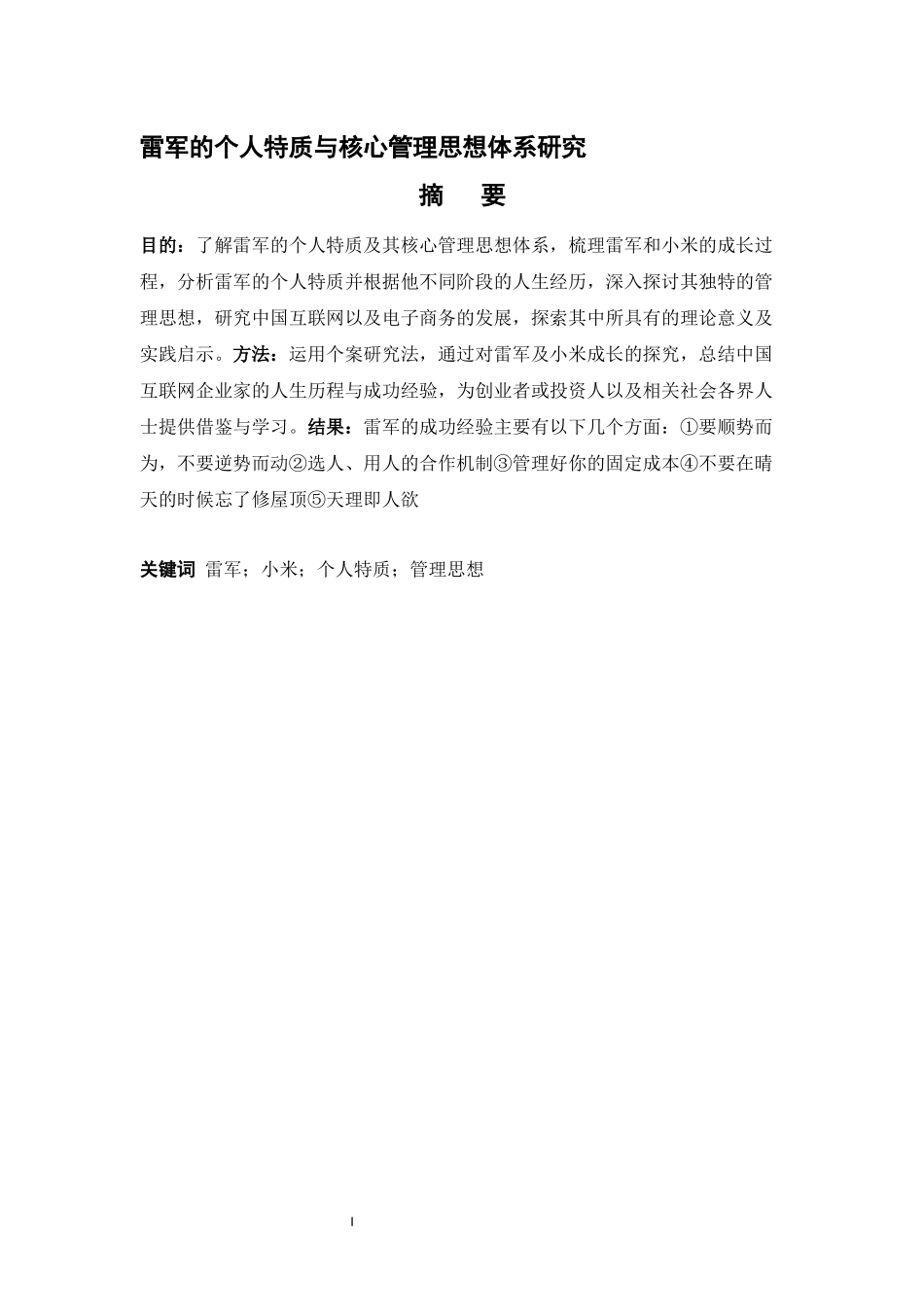 雷军的个人特质与核心管理思想体系研究

摘　要

目的：了解雷军的个人特质及其核心管理思想体系，梳理雷军和小米的成长过程，分析雷军的个人特质并根据他不同阶段的人生经历，深入探讨其独特的管理思想，研究中国互联网以及电子商务的发展，探索其中所具有的理论意义及实践启示。方法：运用个案研究法，通过对雷军及小米成长的探究，总结中国互联网企业家的人生历程与成功经验，为创业者或投资人以及相关社会各界人士提供借鉴与学习。结果：雷军的成功经验主要有以下几个方面：①要顺势而为，不要逆势而动②选人、用人的合作机制③管理好你的固定成本④不要在晴天的时候忘了修屋顶⑤天理即人欲

关键词 雷军；小米；个人特质；管理思想

I